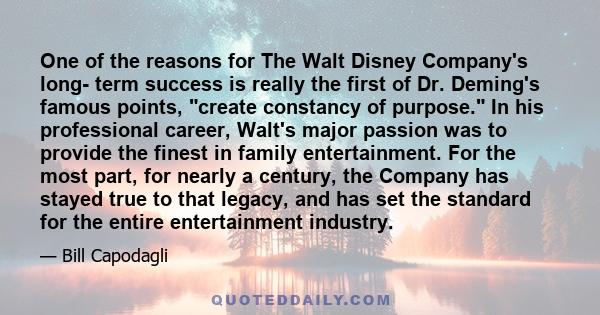 One of the reasons for The Walt Disney Company's long- term success is really the first of Dr. Deming's famous points, "create constancy of purpose." In his professional career, Walt's major passion was to provide the finest in family entertainment. For the most part, for nearly a century, the Company has stayed true to that legacy, and has set the standard for the entire entertainment industry.

— Bill Capodagli

QUOTEDDAILY.COM